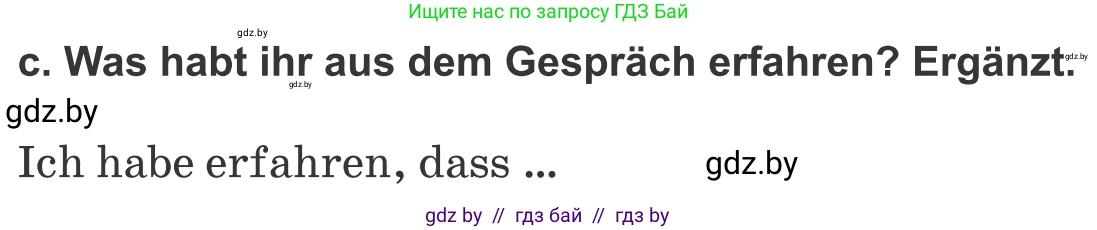 gdz.by
Ищите нас по запросу ГДЗ Бай

c. Was habt ihr aus dem Gespräch erfahren? Ergänzt.
gdz.by
gdz.by

gdz.by

Ich habe erfahren, dass ...
gdz.by

gdz by // гдз бай // гдз by